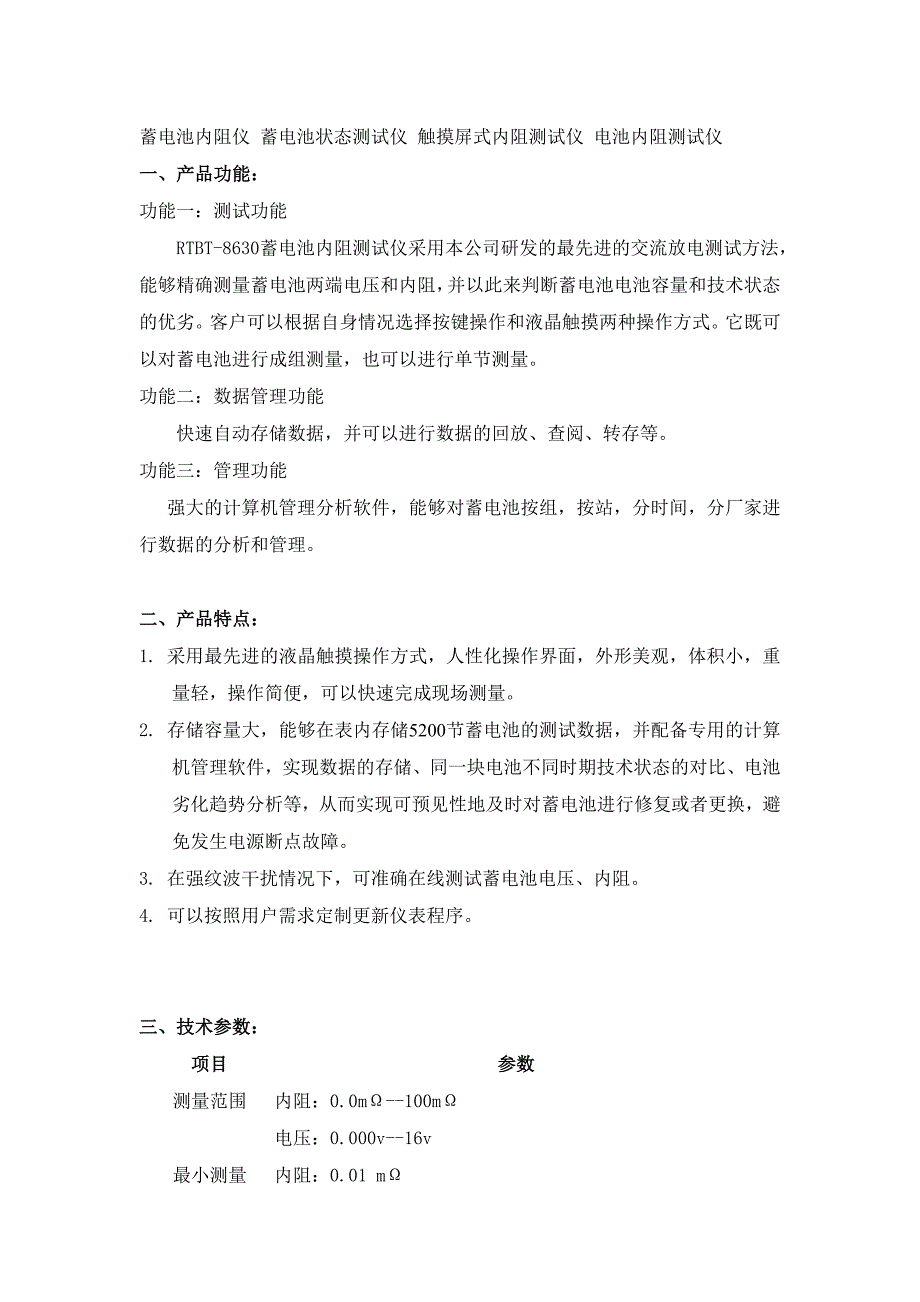 蓄电池内阻仪 蓄电池状态测试仪 触摸屏式内阻测试仪 电池内阻测试仪

一、产品功能：

功能一：测试功能

RTBT-8630蓄电池内阻测试仪采用本公司研发的最先进的交流放电测试方法，能够精确测量蓄电池两端电压和内阻，并以此来判断蓄电池电池容量和技术状态的优劣。客户可以根据自身情况选择按键操作和液晶触摸两种操作方式。它既可以对蓄电池进行成组测量，也可以进行单节测量。

功能二：数据管理功能

快速自动存储数据，并可以进行数据的回放、查阅、转存等。

功能三：管理功能

强大的计算机管理分析软件，能够对蓄电池按组，按站，分时间，分厂家进行数据的分析和管理。

二、产品特点：

1. 采用最先进的液晶触摸操作方式，人性化操作界面，外形美观，体积小，重量轻，操作简便，可以快速完成现场测量。

2. 存储容量大，能够在表内存储5200节蓄电池的测试数据，并配备专用的计算机管理软件，实现数据的存储、同一块电池不同时期技术状态的对比、电池劣化趋势分析等，从而实现可预见性地及时对蓄电池进行修复或者更换，避免发生电源断点故障。

3. 在强纹波干扰情况下，可准确在线测试蓄电池电压、内阻。

4. 可以按照用户需求定制更新仪表程序。

三、技术参数：

| 项目 | 参数 |
|---|---|
| 测量范围 | 内阻：0.0mΩ--100mΩ |
| | 电压：0.000v--16v |
| 最小测量 | 内阻：0.01 mΩ |